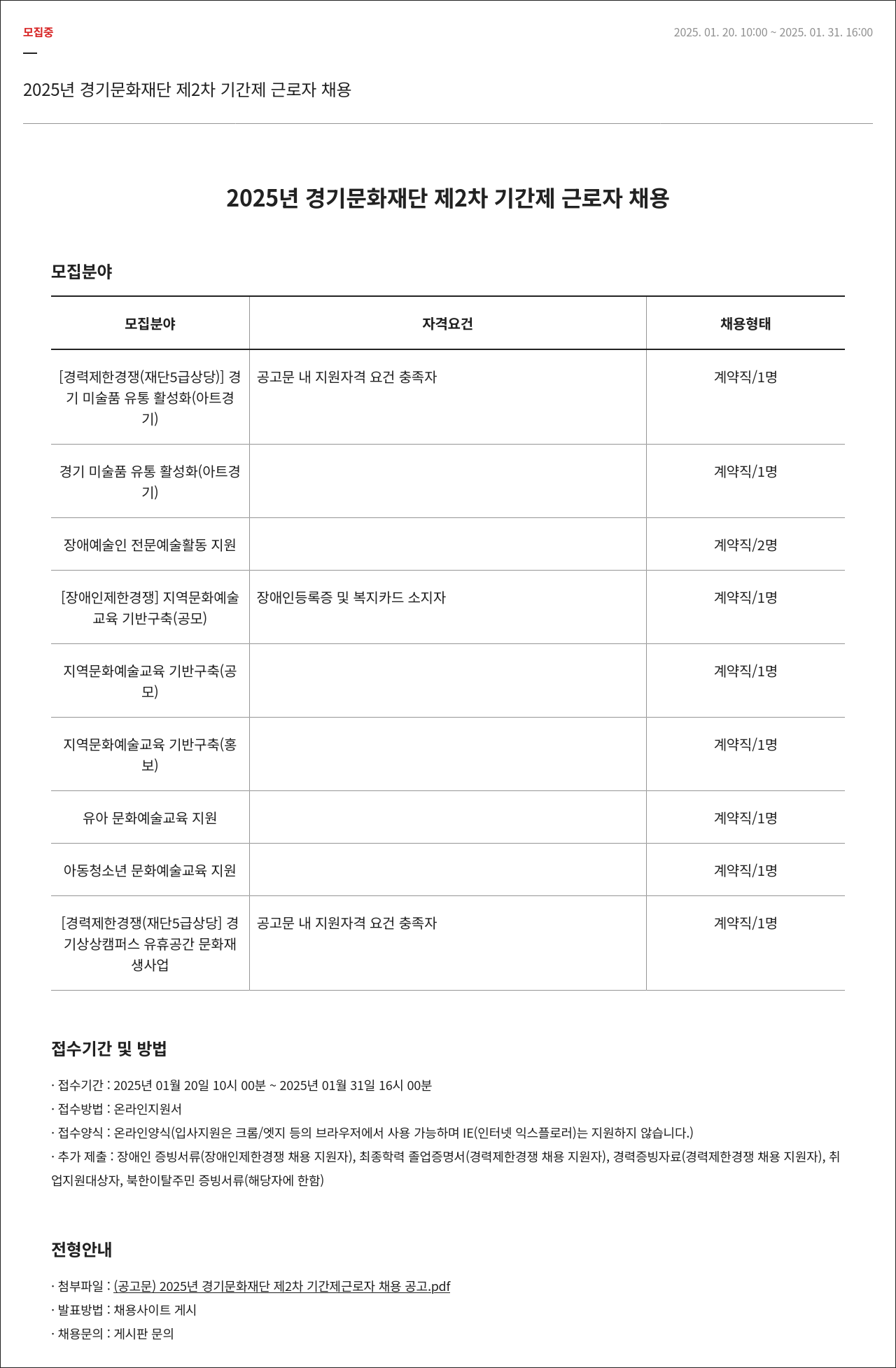 모집중

2025. 01. 20. 10:00 ~ 2025. 01. 31. 16:00

2025년 경기문화재단 제2차 기간제 근로자 채용

2025년 경기문화재단 제2차 기간제 근로자 채용

모집분야

| 모집분야 | 자격요건 | 채용형태 |
|---|---|---|
| [경력제한경쟁(재단5급상당)] 경기 미술품 유통 활성화(아트경기) | 공고문 내 지원자격 요건 충족자 | 계약직/1명 |
| 경기 미술품 유통 활성화(아트경기) | | 계약직/1명 |
| 장애예술인 전문예술활동 지원 | | 계약직/2명 |
| [장애인제한경쟁] 지역문화예술교육 기반구축(공모) | 장애인등록증 및 복지카드 소지자 | 계약직/1명 |
| 지역문화예술교육 기반구축(공모) | | 계약직/1명 |
| 지역문화예술교육 기반구축(홍보) | | 계약직/1명 |
| 유아 문화예술교육 지원 | | 계약직/1명 |
| 아동청소년 문화예술교육 지원 | | 계약직/1명 |
| [경력제한경쟁(재단5급상당] 경기상상캠퍼스 유휴공간 문화재생사업 | 공고문 내 지원자격 요건 충족자 | 계약직/1명 |

접수기간 및 방법

· 접수기간 : 2025년 01월 20일 10시 00분 ~ 2025년 01월 31일 16시 00분
· 접수방법 : 온라인지원서
· 접수양식 : 온라인양식(입사지원은 크롬/엣지 등의 브라우저에서 사용 가능하며 IE(인터넷 익스플로러)는 지원하지 않습니다.)
· 추가 제출 : 장애인 증빙서류(장애인제한경쟁 채용 지원자), 최종학력 졸업증명서(경력제한경쟁 채용 지원자), 경력증빙자료(경력제한경쟁 채용 지원자), 취업지원대상자, 북한이탈주민 증빙서류(해당자에 한함)

전형안내

· 첨부파일 : (공고문) 2025년 경기문화재단 제2차 기간제근로자 채용 공고.pdf
· 발표방법 : 채용사이트 게시
· 채용문의 : 게시판 문의